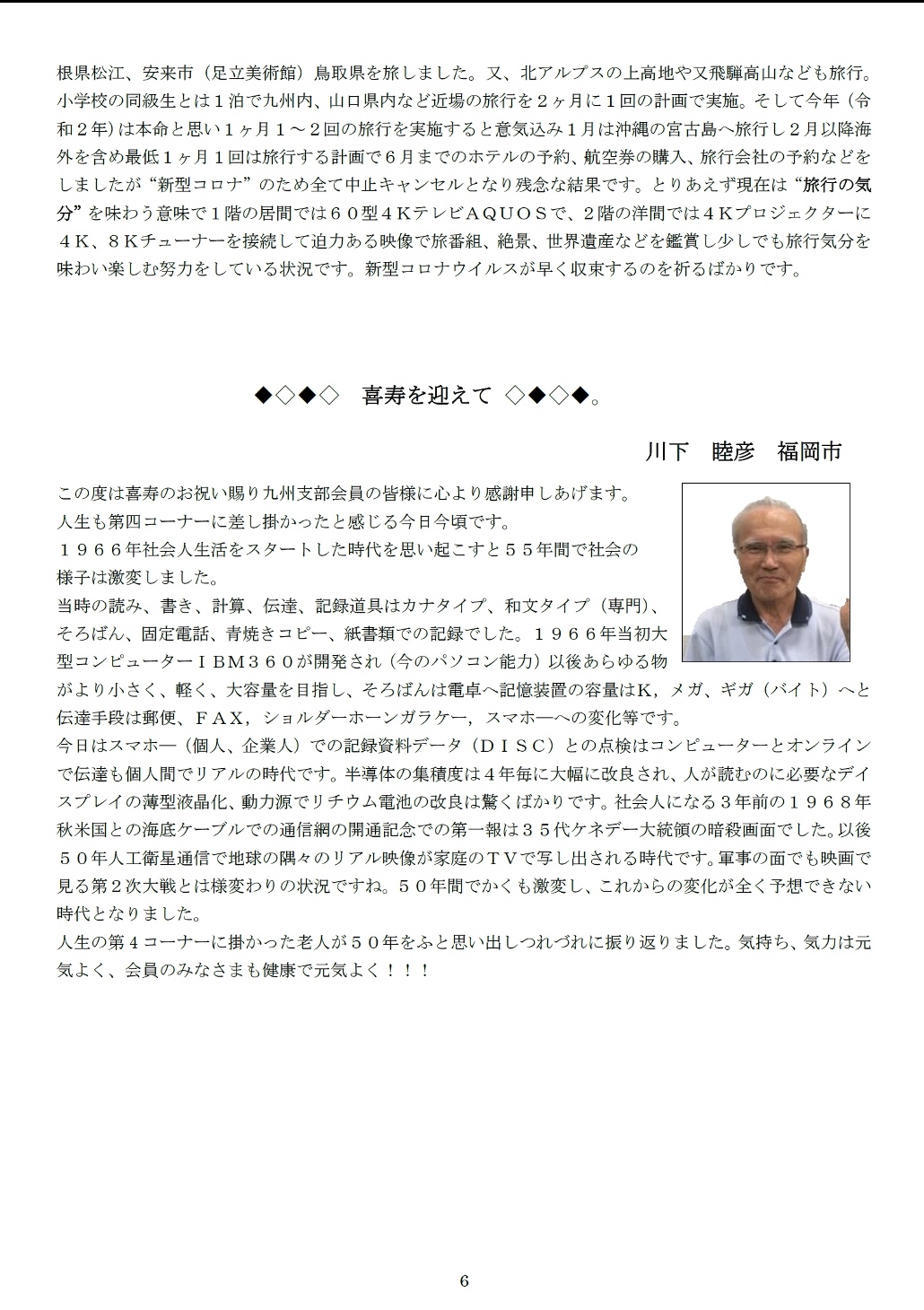 根県松江、安来市（足立美術館）鳥取県を旅しました。又、北アルプスの上高地や又飛騨高山なども旅行。小学校の同級生とは１泊で九州内、山口県内など近場の旅行を２ヶ月に１回の計画で実施。そして今年（令和２年）は本命と思い１ヶ月１～２回の旅行を実施すると意気込み１月は沖縄の宮古島へ旅行し２月以降海外を含め最低１ヶ月１回は旅行する計画で６月までのホテルの予約、航空券の購入、旅行会社の予約などをしましたが“新型コロナ”のため全て中止キャンセルとなり残念な結果です。とりあえず現在は“旅行の気分”を味わう意味で１階の居間では６０型４KテレビAQUOSで、２階の洋間では４Kプロジェクターに４K、８Kチューナーを接続して迫力ある映像で旅番組、絶景、世界遺産などを鑑賞し少しでも旅行気分を味わい楽しむ努力をしている状況です。新型コロナウイルスが早く収束するのを祈るばかりです。

◆◇◆◇　喜寿を迎えて　◇◆◇◆。

川下　睦彦　福岡市

この度は喜寿のお祝い賜り九州支部会員の皆様に心より感謝申しあげます。
人生も第四コーナーに差し掛かったと感じる今日今頃です。
１９６６年社会人生活をスタートした時代を思い起こすと５５年間で社会の様子は激変しました。
当時の読み、書き、計算、伝達、記録道具はカナタイプ、和文タイプ（専門）、そろばん、固定電話、青焼きコピー、紙書類での記録でした。１９６６年当初大型コンピューターIBM３６０が開発され（今のパソコン能力）以後あらゆる物がより小さく、軽く、大容量を目指し、そろばんは電卓へ記憶装置の容量はK，メガ、ギガ（バイト）へと伝達手段は郵便、FAX，ショルダーホーンガラケー，スマホ―への変化等です。
今日はスマホ―（個人、企業人）での記録資料データ（DISC）との点検はコンピューターとオンラインで伝達も個人間でリアルの時代です。半導体の集積度は４年毎に大幅に改良され、人が読むのに必要なデイスプレイの薄型液晶化、動力源でリチウム電池の改良は驚くばかりです。社会人になる３年前の１９６８年秋米国との海底ケーブルでの通信網の開通記念での第一報は３５代ケネデー大統領の暗殺画面でした。以後５０年人工衛星通信で地球の隅々のリアル映像が家庭のTVで写し出される時代です。軍事の面でも映画で見る第２次大戦とは様変わりの状況ですね。５０年間でかくも激変し、これからの変化が全く予想できない時代となりました。
人生の第４コーナーに掛かった老人が５０年をふと思い出しつれづれに振り返りました。気持ち、気力は元気よく、会員のみなさまも健康で元気よく！！！

6